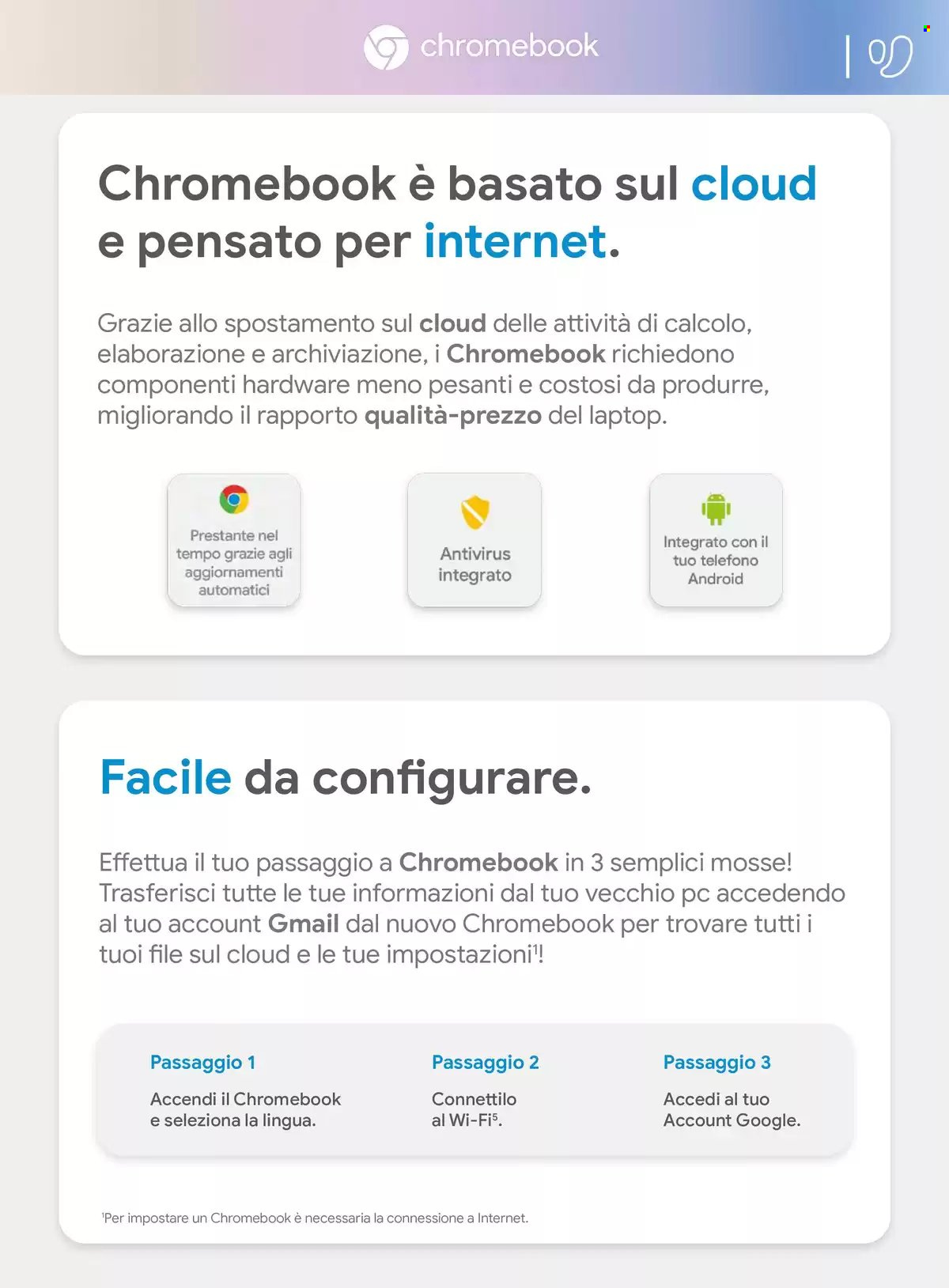 chromebook

Chromebook è basato sul cloud e pensato per internet.

Grazie allo spostamento sul cloud delle attività di calcolo, elaborazione e archiviazione, i Chromebook richiedono componenti hardware meno pesanti e costosi da produrre, migliorando il rapporto qualità-prezzo del laptop.

Prestante nel tempo grazie agli aggiornamenti automatici

Antivirus integrato

Integrato con il tuo telefono Android

Facile da configurare.

Effettua il tuo passaggio a Chromebook in 3 semplici mosse! Trasferisci tutte le tue informazioni dal tuo vecchio pc accedendo al tuo account Gmail dal nuovo Chromebook per trovare tutti i tuoi file sul cloud e le tue impostazioni$^1$!

Passaggio 1
Accendi il Chromebook e seleziona la lingua.

Passaggio 2
Connettilo al Wi-Fi$^5$.

Passaggio 3
Accedi al tuo Account Google.

$^1$Per impostare un Chromebook è necessaria la connessione a Internet.